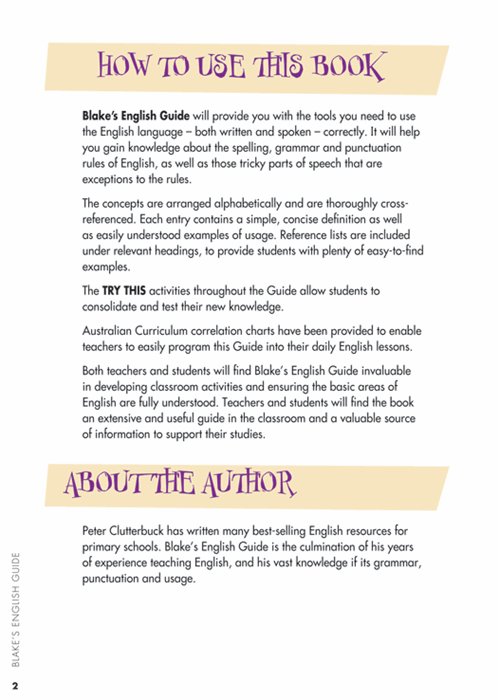 HOW TO USE THIS BOOK

Blake's English Guide will provide you with the tools you need to use the English language – both written and spoken – correctly. It will help you gain knowledge about the spelling, grammar and punctuation rules of English, as well as those tricky parts of speech that are exceptions to the rules.

The concepts are arranged alphabetically and are thoroughly cross-referenced. Each entry contains a simple, concise definition as well as easily understood examples of usage. Reference lists are included under relevant headings, to provide students with plenty of easy-to-find examples.

The TRY THIS activities throughout the Guide allow students to consolidate and test their new knowledge.

Australian Curriculum correlation charts have been provided to enable teachers to easily program this Guide into their daily English lessons.

Both teachers and students will find Blake's English Guide invaluable in developing classroom activities and ensuring the basic areas of English are fully understood. Teachers and students will find the book an extensive and useful guide in the classroom and a valuable source of information to support their studies.

ABOUT THE AUTHOR

Peter Clutterbuck has written many best-selling English resources for primary schools. Blake's English Guide is the culmination of his years of experience teaching English, and his vast knowledge if its grammar, punctuation and usage.

BLAKE'S ENGLISH GUIDE

2